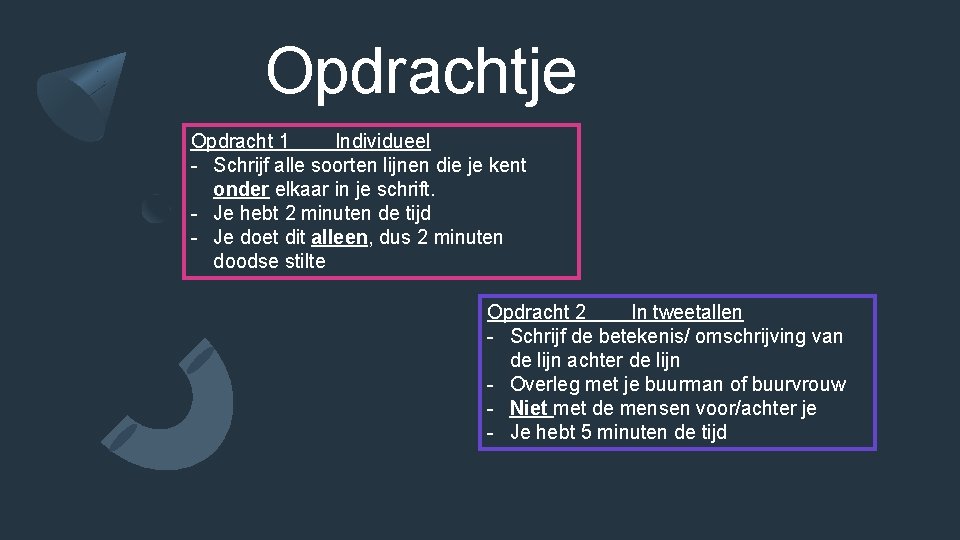 Opdrachtje

Opdracht 1 Individueel
- Schrijf alle soorten lijnen die je kent onder elkaar in je schrift.
- Je hebt 2 minuten de tijd
- Je doet dit alleen, dus 2 minuten doodse stilte

Opdracht 2 In tweetallen
- Schrijf de betekenis/ omschrijving van de lijn achter de lijn
- Overleg met je buurman of buurvrouw
- Niet met de mensen voor/achter je
- Je hebt 5 minuten de tijd